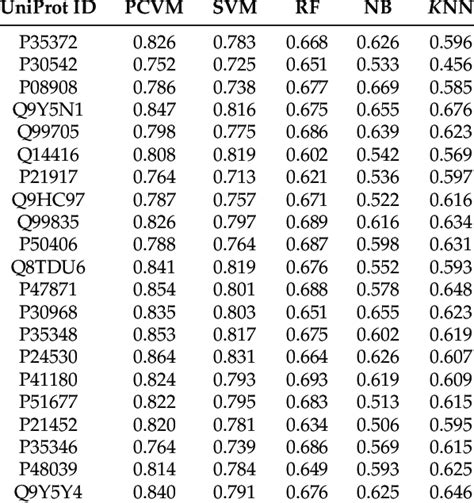 | UniProt ID | PCVM | SVM | RF | NB | KNN |
|---|---|---|---|---|---|
| P35372 | 0.826 | 0.783 | 0.668 | 0.626 | 0.596 |
| P30542 | 0.752 | 0.725 | 0.651 | 0.533 | 0.456 |
| P08908 | 0.786 | 0.738 | 0.677 | 0.669 | 0.585 |
| Q9Y5N1 | 0.847 | 0.816 | 0.675 | 0.655 | 0.676 |
| Q99705 | 0.798 | 0.775 | 0.686 | 0.639 | 0.623 |
| Q14416 | 0.808 | 0.819 | 0.602 | 0.542 | 0.569 |
| P21917 | 0.764 | 0.713 | 0.621 | 0.536 | 0.597 |
| Q9HC97 | 0.787 | 0.757 | 0.671 | 0.522 | 0.616 |
| Q99835 | 0.826 | 0.797 | 0.689 | 0.616 | 0.634 |
| P50406 | 0.788 | 0.764 | 0.687 | 0.598 | 0.631 |
| Q8TDU6 | 0.841 | 0.819 | 0.676 | 0.552 | 0.593 |
| P47871 | 0.854 | 0.801 | 0.688 | 0.578 | 0.648 |
| P30968 | 0.835 | 0.803 | 0.651 | 0.655 | 0.623 |
| P35348 | 0.853 | 0.817 | 0.675 | 0.602 | 0.619 |
| P24530 | 0.864 | 0.831 | 0.664 | 0.626 | 0.607 |
| P41180 | 0.824 | 0.793 | 0.693 | 0.619 | 0.609 |
| P51677 | 0.822 | 0.795 | 0.683 | 0.513 | 0.615 |
| P21452 | 0.820 | 0.781 | 0.634 | 0.506 | 0.595 |
| P35346 | 0.764 | 0.739 | 0.686 | 0.569 | 0.615 |
| P48039 | 0.814 | 0.784 | 0.649 | 0.593 | 0.625 |
| Q9Y5Y4 | 0.840 | 0.791 | 0.676 | 0.625 | 0.646 |